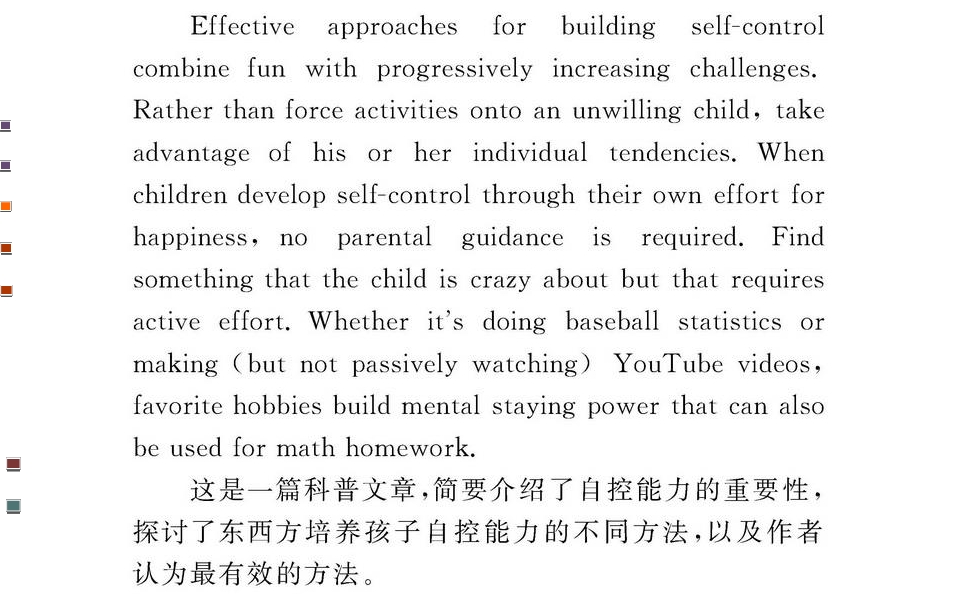 Effective approaches for building self-control combine fun with progressively increasing challenges. Rather than force activities onto an unwilling child, take advantage of his or her individual tendencies. When children develop self-control through their own effort for happiness, no parental guidance is required. Find something that the child is crazy about but that requires active effort. Whether it's doing baseball statistics or making (but not passively watching) YouTube videos, favorite hobbies build mental staying power that can also be used for math homework.

这是一篇科普文章,简要介绍了自控能力的重要性,探讨了东西方培养孩子自控能力的不同方法,以及作者认为最有效的方法。